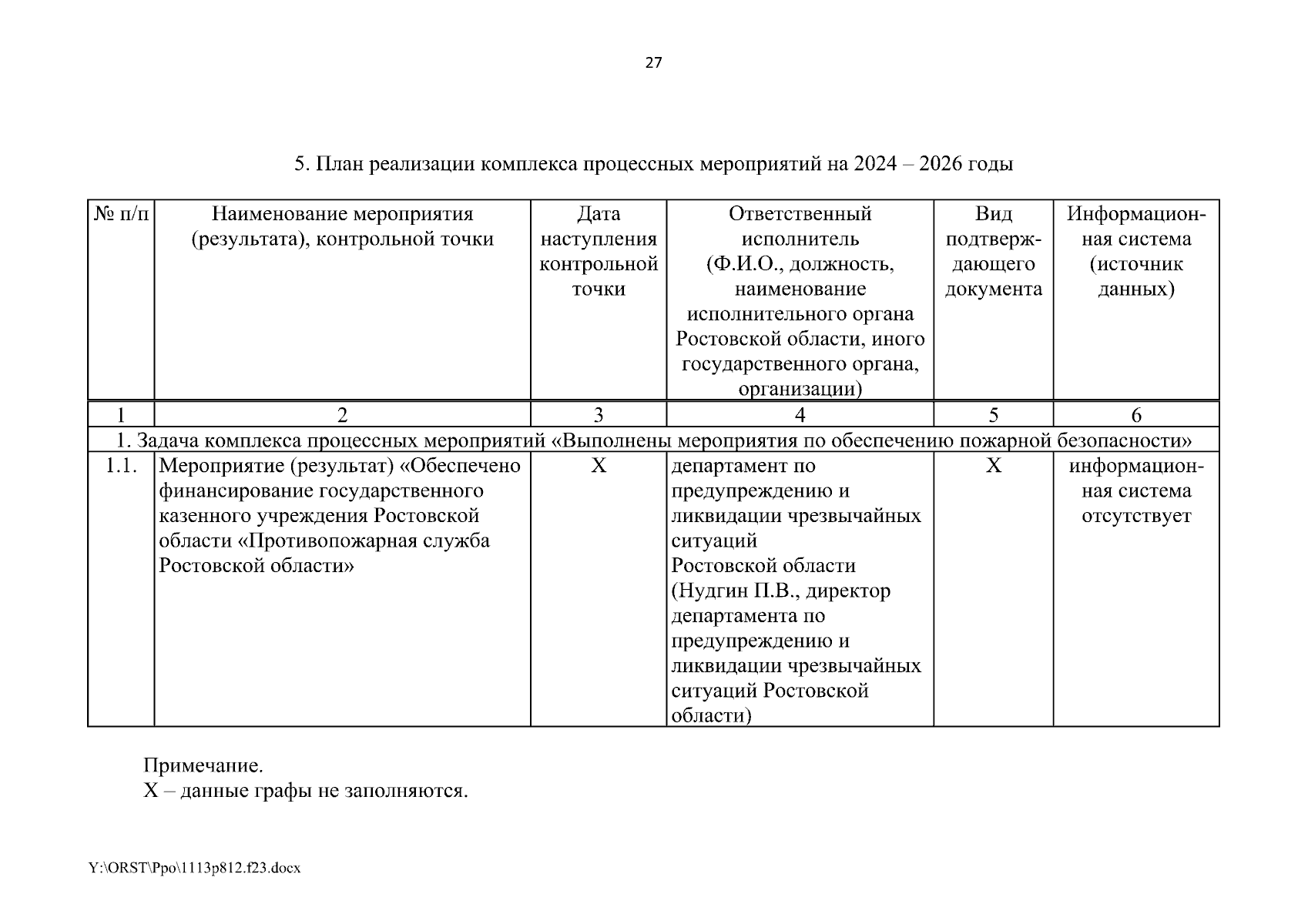 27

5. План реализации комплекса процессных мероприятий на 2024 – 2026 годы

| № п/п | Наименование мероприятия (результата), контрольной точки | Дата наступления контрольной точки | Ответственный исполнитель (Ф.И.О., должность, наименование исполнительного органа Ростовской области, иного государственного органа, организации) | Вид подтверждающего документа | Информационная система (источник данных) |
|---|---|---|---|---|---|
| 1 | 2 | 3 | 4 | 5 | 6 |
| 1. Задача комплекса процессных мероприятий «Выполнены мероприятия по обеспечению пожарной безопасности» | | | | | |
| 1.1. | Мероприятие (результат) «Обеспечено финансирование государственного казенного учреждения Ростовской области «Противопожарная служба Ростовской области» | Х | департамент по предупреждению и ликвидации чрезвычайных ситуаций Ростовской области (Нудгин П.В., директор департамента по предупреждению и ликвидации чрезвычайных ситуаций Ростовской области) | Х | информационная система отсутствует |

Примечание.
Х – данные графы не заполняются.

Y:\ORST\Ppo\1113p812.f23.docx